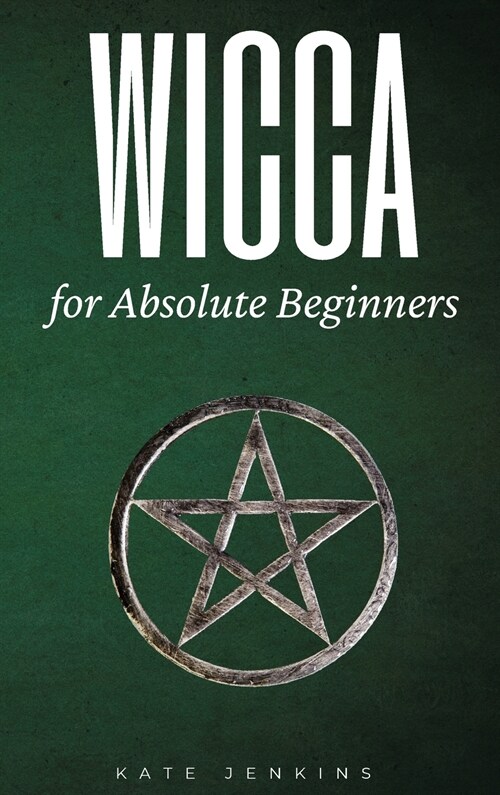 WICCA

for Absolute Beginners

KATE JENKINS